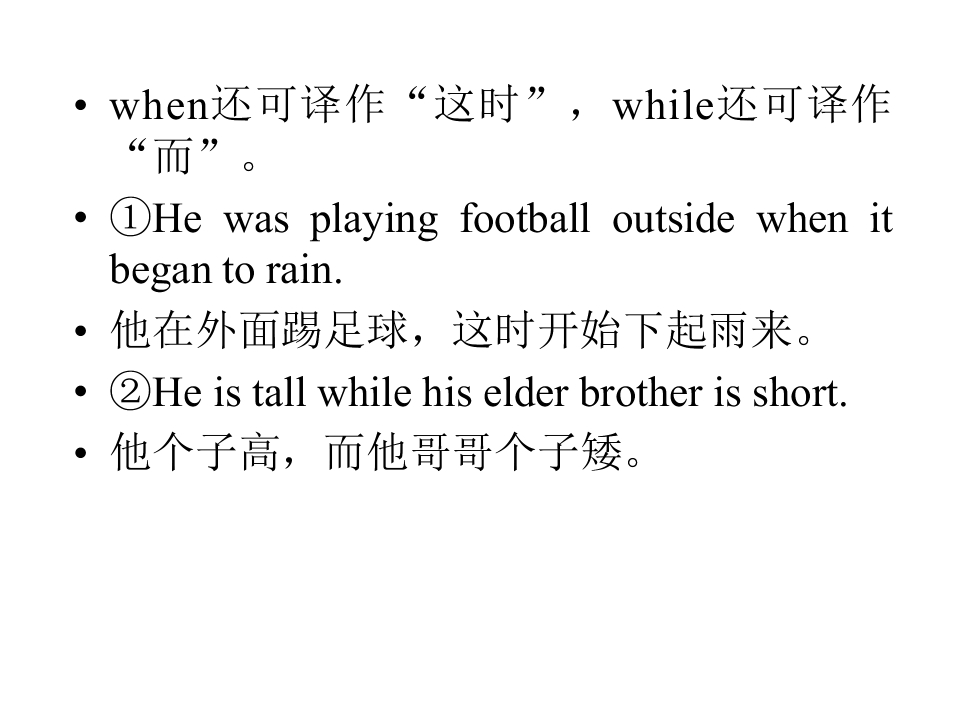 • when还可译作“这时”，while还可译作“而”。
• ①He was playing football outside when it began to rain.
• 他在外面踢足球，这时开始下起雨来。
• ②He is tall while his elder brother is short.
• 他个子高，而他哥哥个子矮。